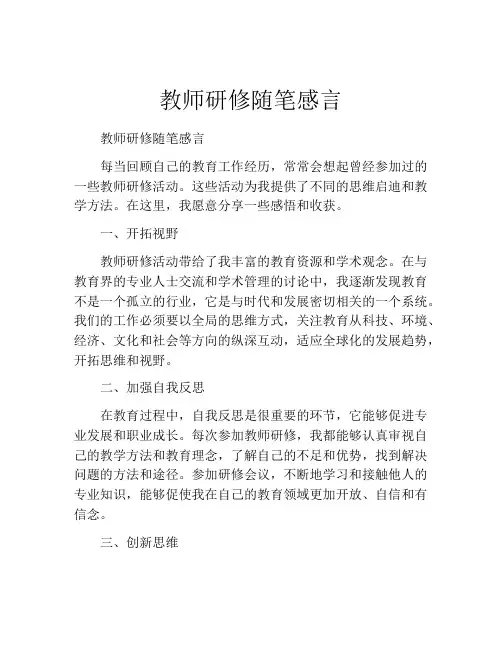 教师研修随笔感言

教师研修随笔感言

每当回顾自己的教育工作经历，常常会想起曾经参加过的一些教师研修活动。这些活动为我提供了不同的思维启迪和教学方法。在这里，我愿意分享一些感悟和收获。

一、开拓视野

教师研修活动带给了我丰富的教育资源和学术观念。在与教育界的专业人士交流和学术管理的讨论中，我逐渐发现教育不是一个孤立的行业，它是与时代和发展密切相关的一个系统。我们的工作必须要以全局的思维方式，关注教育从科技、环境、经济、文化和社会等方向的纵深互动，适应全球化的发展趋势，开拓思维和视野。

二、加强自我反思

在教育过程中，自我反思是很重要的环节，它能够促进专业发展和职业成长。每次参加教师研修，我都能够认真审视自己的教学方法和教育理念，了解自己的不足和优势，找到解决问题的方法和途径。参加研修会议，不断地学习和接触他人的专业知识，能够促使我在自己的教育领域更加开放、自信和有信念。

三、创新思维